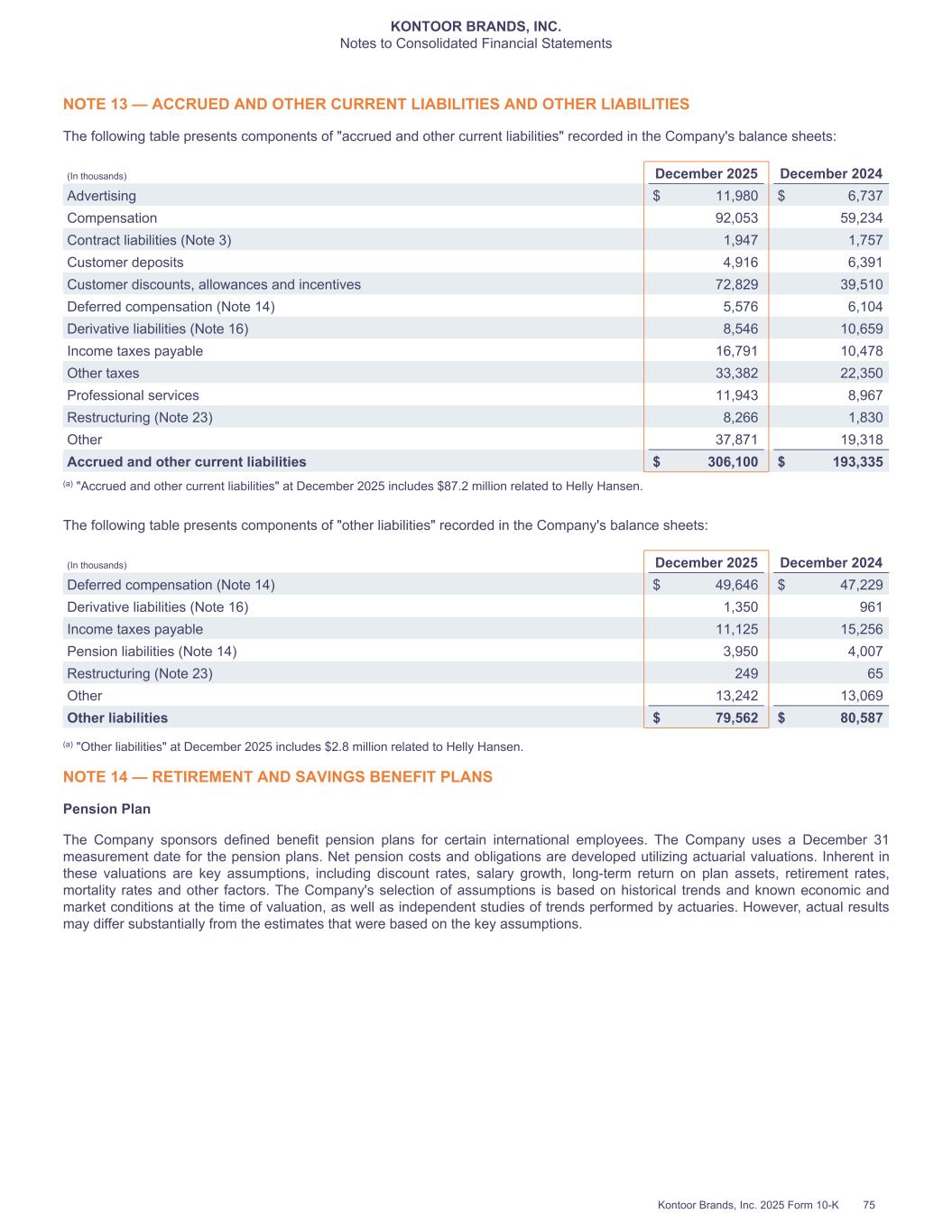 KONTOOR BRANDS, INC.
Notes to Consolidated Financial Statements

NOTE 13 — ACCRUED AND OTHER CURRENT LIABILITIES AND OTHER LIABILITIES

The following table presents components of "accrued and other current liabilities" recorded in the Company's balance sheets:

| (In thousands) | December 2025 | December 2024 |
|---|---|---|
| Advertising | $ 11,980 | $ 6,737 |
| Compensation | 92,053 | 59,234 |
| Contract liabilities (Note 3) | 1,947 | 1,757 |
| Customer deposits | 4,916 | 6,391 |
| Customer discounts, allowances and incentives | 72,829 | 39,510 |
| Deferred compensation (Note 14) | 5,576 | 6,104 |
| Derivative liabilities (Note 16) | 8,546 | 10,659 |
| Income taxes payable | 16,791 | 10,478 |
| Other taxes | 33,382 | 22,350 |
| Professional services | 11,943 | 8,967 |
| Restructuring (Note 23) | 8,266 | 1,830 |
| Other | 37,871 | 19,318 |
| Accrued and other current liabilities | $ 306,100 | $ 193,335 |

(a) "Accrued and other current liabilities" at December 2025 includes $87.2 million related to Helly Hansen.

The following table presents components of "other liabilities" recorded in the Company's balance sheets:

| (In thousands) | December 2025 | December 2024 |
|---|---|---|
| Deferred compensation (Note 14) | $ 49,646 | $ 47,229 |
| Derivative liabilities (Note 16) | 1,350 | 961 |
| Income taxes payable | 11,125 | 15,256 |
| Pension liabilities (Note 14) | 3,950 | 4,007 |
| Restructuring (Note 23) | 249 | 65 |
| Other | 13,242 | 13,069 |
| Other liabilities | $ 79,562 | $ 80,587 |

(a) "Other liabilities" at December 2025 includes $2.8 million related to Helly Hansen.

NOTE 14 — RETIREMENT AND SAVINGS BENEFIT PLANS

Pension Plan

The Company sponsors defined benefit pension plans for certain international employees. The Company uses a December 31 measurement date for the pension plans. Net pension costs and obligations are developed utilizing actuarial valuations. Inherent in these valuations are key assumptions, including discount rates, salary growth, long-term return on plan assets, retirement rates, mortality rates and other factors. The Company's selection of assumptions is based on historical trends and known economic and market conditions at the time of valuation, as well as independent studies of trends performed by actuaries. However, actual results may differ substantially from the estimates that were based on the key assumptions.

Kontoor Brands, Inc. 2025 Form 10-K 75